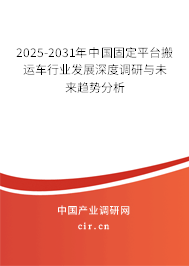 2025-2031年中国固定平台搬运车行业发展深度调研与未来趋势分析

中国产业调研网
cir.cn